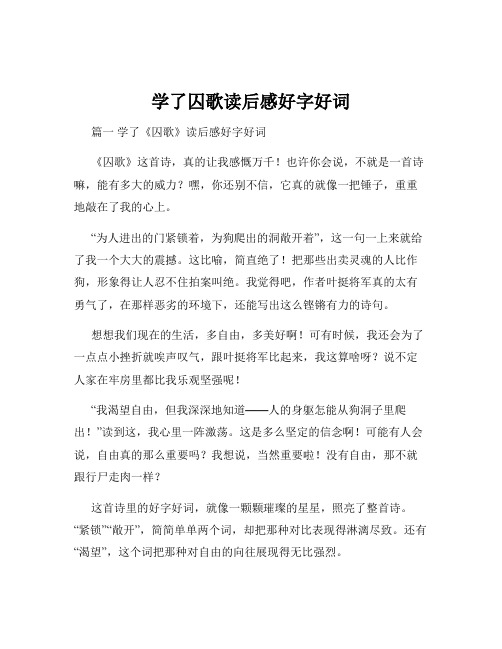 学了囚歌读后感好字好词

篇一 学了《囚歌》读后感好字好词

《囚歌》这首诗，真的让我感慨万千！也许你会说，不就是一首诗嘛，能有多大的威力？嘿，你还别不信，它真的就像一把锤子，重重地敲在了我的心上。

“为人进出的门紧锁着，为狗爬出的洞敞开着”，这一句一上来就给了我一个大大的震撼。这比喻，简直绝了！把那些出卖灵魂的人比作狗，形象得让人忍不住拍案叫绝。我觉得吧，作者叶挺将军真的太有勇气了，在那样恶劣的环境下，还能写出这么铿锵有力的诗句。

想想我们现在的生活，多自由，多美好啊！可有时候，我还会为了一点点小挫折就唉声叹气，跟叶挺将军比起来，我这算啥呀？说不定人家在牢房里都比我乐观坚强呢！

“我渴望自由，但我深深地知道——人的身躯怎能从狗洞子里爬出！”读到这，我心里一阵激荡。这是多么坚定的信念啊！可能有人会说，自由真的那么重要吗？我想说，当然重要啦！没有自由，那不就跟行尸走肉一样？

这首诗里的好字好词，就像一颗颗璀璨的星星，照亮了整首诗。“紧锁”“敞开”，简简单单两个词，却把那种对比表现得淋漓尽致。还有“渴望”，这个词把那种对自由的向往展现得无比强烈。